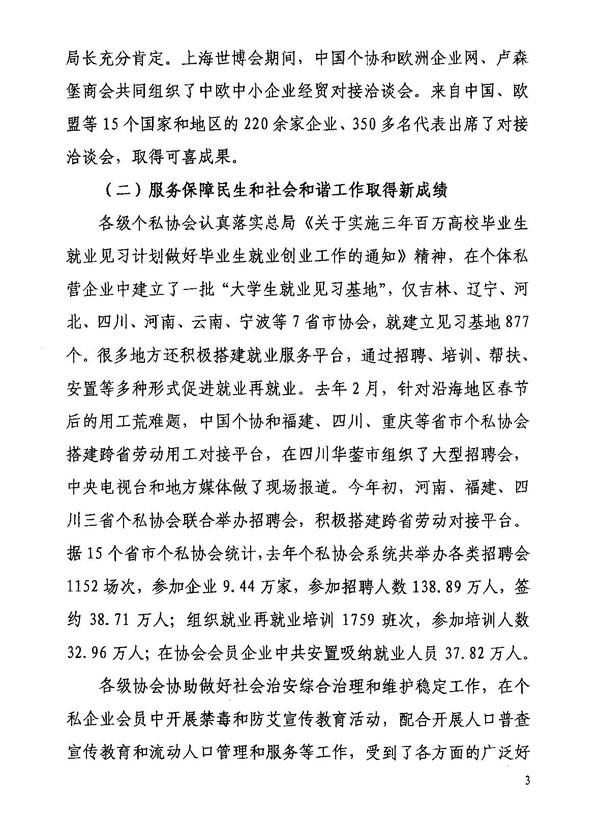 局长充分肯定。上海世博会期间，中国个协和欧洲企业网、卢森堡商会共同组织了中欧中小企业经贸对接洽谈会。来自中国、欧盟等15个国家和地区的220余家企业、350多名代表出席了对接洽谈会，取得可喜成果。

（二）服务保障民生和社会和谐工作取得新成绩

各级个私协会认真落实总局《关于实施三年百万高校毕业生就业见习计划做好毕业生就业创业工作的通知》精神，在个体私营企业中建立了一批“大学生就业见习基地”，仅吉林、辽宁、河北、四川、河南、云南、宁波等7省市协会，就建立见习基地877个。很多地方还积极搭建就业服务平台，通过招聘、培训、帮扶、安置等多种形式促进就业再就业。去年2月，针对沿海地区春节后的用工荒难题，中国个协和福建、四川、重庆等省市个私协会搭建跨省劳动用工对接平台，在四川华蓥市组织了大型招聘会，中央电视台和地方媒体做了现场报道。今年初，河南、福建、四川三省个私协会联合举办招聘会，积极搭建跨省劳动对接平台。据15个省市个私协会统计，去年个私协会系统共举办各类招聘会1152场次，参加企业9.44万家，参加招聘人数138.89万人，签约38.71万人；组织就业再就业培训1759班次，参加培训人数32.96万人；在协会会员企业中共安置吸纳就业人员37.82万人。

各级协会协助做好社会治安综合治理和维护稳定工作，在个私企业会员中开展禁毒和防艾宣传教育活动，配合开展人口普查宣传教育和流动人口管理和服务等工作，受到了各方面的广泛好

3